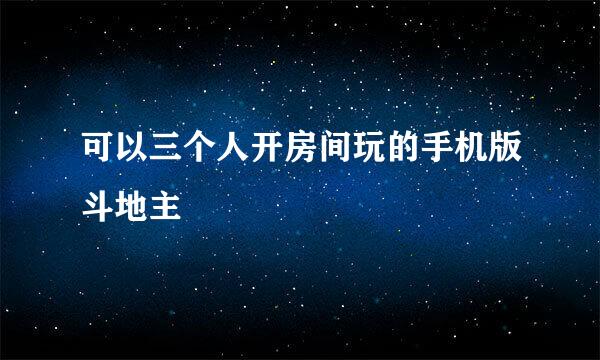 可以三个人开房间玩的手机版斗地主